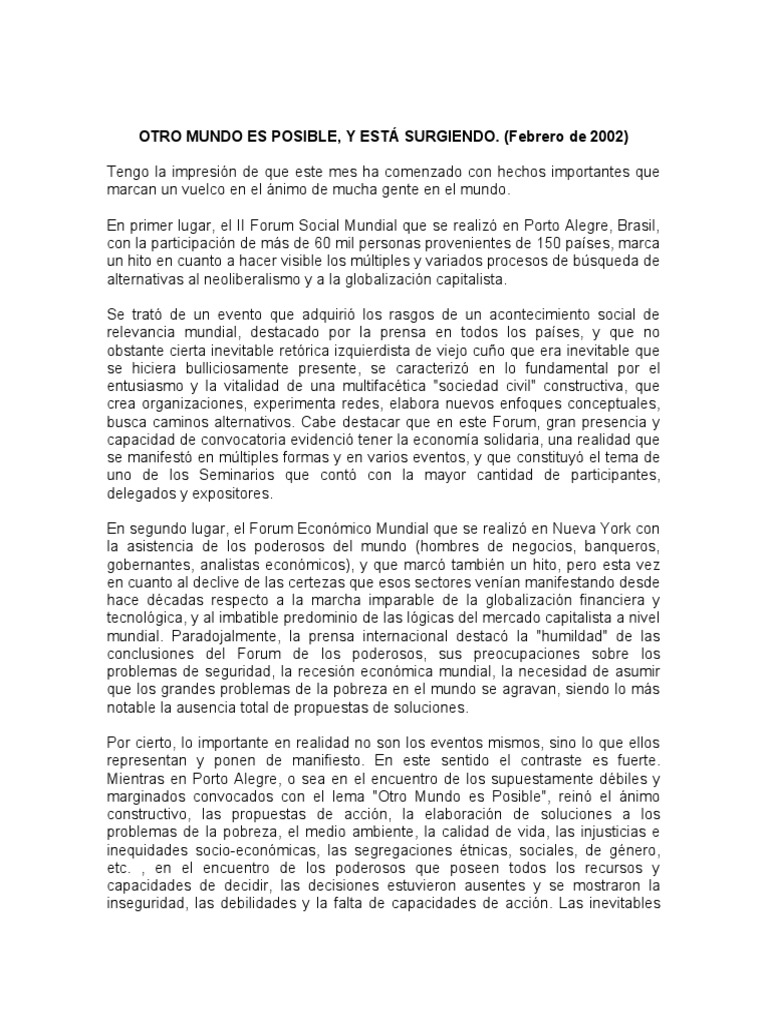 OTRO MUNDO ES POSIBLE, Y ESTÁ SURGIENDO. (Febrero de 2002)

Tengo la impresión de que este mes ha comenzado con hechos importantes que marcan un vuelco en el ánimo de mucha gente en el mundo.

En primer lugar, el II Forum Social Mundial que se realizó en Porto Alegre, Brasil, con la participación de más de 60 mil personas provenientes de 150 países, marca un hito en cuanto a hacer visible los múltiples y variados procesos de búsqueda de alternativas al neoliberalismo y a la globalización capitalista.

Se trató de un evento que adquirió los rasgos de un acontecimiento social de relevancia mundial, destacado por la prensa en todos los países, y que no obstante cierta inevitable retórica izquierdista de viejo cuño que era inevitable que se hiciera bulliciosamente presente, se caracterizó en lo fundamental por el entusiasmo y la vitalidad de una multifacética "sociedad civil" constructiva, que crea organizaciones, experimenta redes, elabora nuevos enfoques conceptuales, busca caminos alternativos. Cabe destacar que en este Forum, gran presencia y capacidad de convocatoria evidenció tener la economía solidaria, una realidad que se manifestó en múltiples formas y en varios eventos, y que constituyó el tema de uno de los Seminarios que contó con la mayor cantidad de participantes, delegados y expositores.

En segundo lugar, el Forum Económico Mundial que se realizó en Nueva York con la asistencia de los poderosos del mundo (hombres de negocios, banqueros, gobernantes, analistas económicos), y que marcó también un hito, pero esta vez en cuanto al declive de las certezas que esos sectores venían manifestando desde hace décadas respecto a la marcha imparable de la globalización financiera y tecnológica, y al imbatible predominio de las lógicas del mercado capitalista a nivel mundial. Paradojalmente, la prensa internacional destacó la "humildad" de las conclusiones del Forum de los poderosos, sus preocupaciones sobre los problemas de seguridad, la recesión económica mundial, la necesidad de asumir que los grandes problemas de la pobreza en el mundo se agravan, siendo lo más notable la ausencia total de propuestas de soluciones.

Por cierto, lo importante en realidad no son los eventos mismos, sino lo que ellos representan y ponen de manifiesto. En este sentido el contraste es fuerte. Mientras en Porto Alegre, o sea en el encuentro de los supuestamente débiles y marginados convocados con el lema "Otro Mundo es Posible", reinó el ánimo constructivo, las propuestas de acción, la elaboración de soluciones a los problemas de la pobreza, el medio ambiente, la calidad de vida, las injusticias e inequidades socio-económicas, las segregaciones étnicas, sociales, de género, etc. , en el encuentro de los poderosos que poseen todos los recursos y capacidades de decidir, las decisiones estuvieron ausentes y se mostraron la inseguridad, las debilidades y la falta de capacidades de acción. Las inevitables